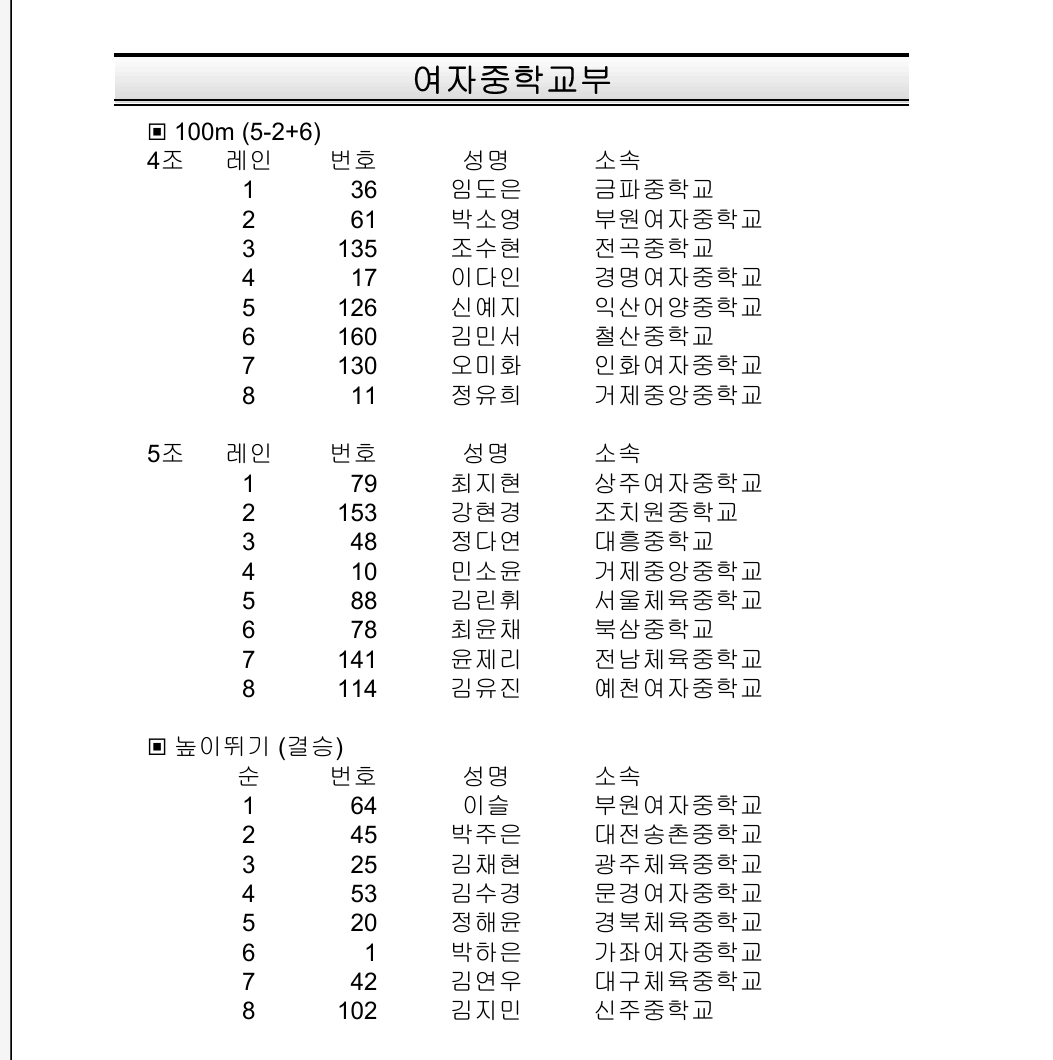 여자중학교부

▣ 100m (5-2+6)

| 4조 | 레인 | 번호 | 성명 | 소속 |
|---|---|---|---|---|
| | 1 | 36 | 임도은 | 금파중학교 |
| | 2 | 61 | 박소영 | 부원여자중학교 |
| | 3 | 135 | 조수현 | 전곡중학교 |
| | 4 | 17 | 이다인 | 경명여자중학교 |
| | 5 | 126 | 신예지 | 익산어양중학교 |
| | 6 | 160 | 김민서 | 철산중학교 |
| | 7 | 130 | 오미화 | 인화여자중학교 |
| | 8 | 11 | 정유희 | 거제중앙중학교 |

| 5조 | 레인 | 번호 | 성명 | 소속 |
|---|---|---|---|---|
| | 1 | 79 | 최지현 | 상주여자중학교 |
| | 2 | 153 | 강현경 | 조치원중학교 |
| | 3 | 48 | 정다연 | 대흥중학교 |
| | 4 | 10 | 민소윤 | 거제중앙중학교 |
| | 5 | 88 | 김린휘 | 서울체육중학교 |
| | 6 | 78 | 최윤채 | 북삼중학교 |
| | 7 | 141 | 윤제리 | 전남체육중학교 |
| | 8 | 114 | 김유진 | 예천여자중학교 |

▣ 높이뛰기 (결승)

| 순 | 번호 | 성명 | 소속 |
|---|---|---|---|
| 1 | 64 | 이슬 | 부원여자중학교 |
| 2 | 45 | 박주은 | 대전송촌중학교 |
| 3 | 25 | 김채현 | 광주체육중학교 |
| 4 | 53 | 김수경 | 문경여자중학교 |
| 5 | 20 | 정해윤 | 경북체육중학교 |
| 6 | 1 | 박하은 | 가좌여자중학교 |
| 7 | 42 | 김연우 | 대구체육중학교 |
| 8 | 102 | 김지민 | 신주중학교 |